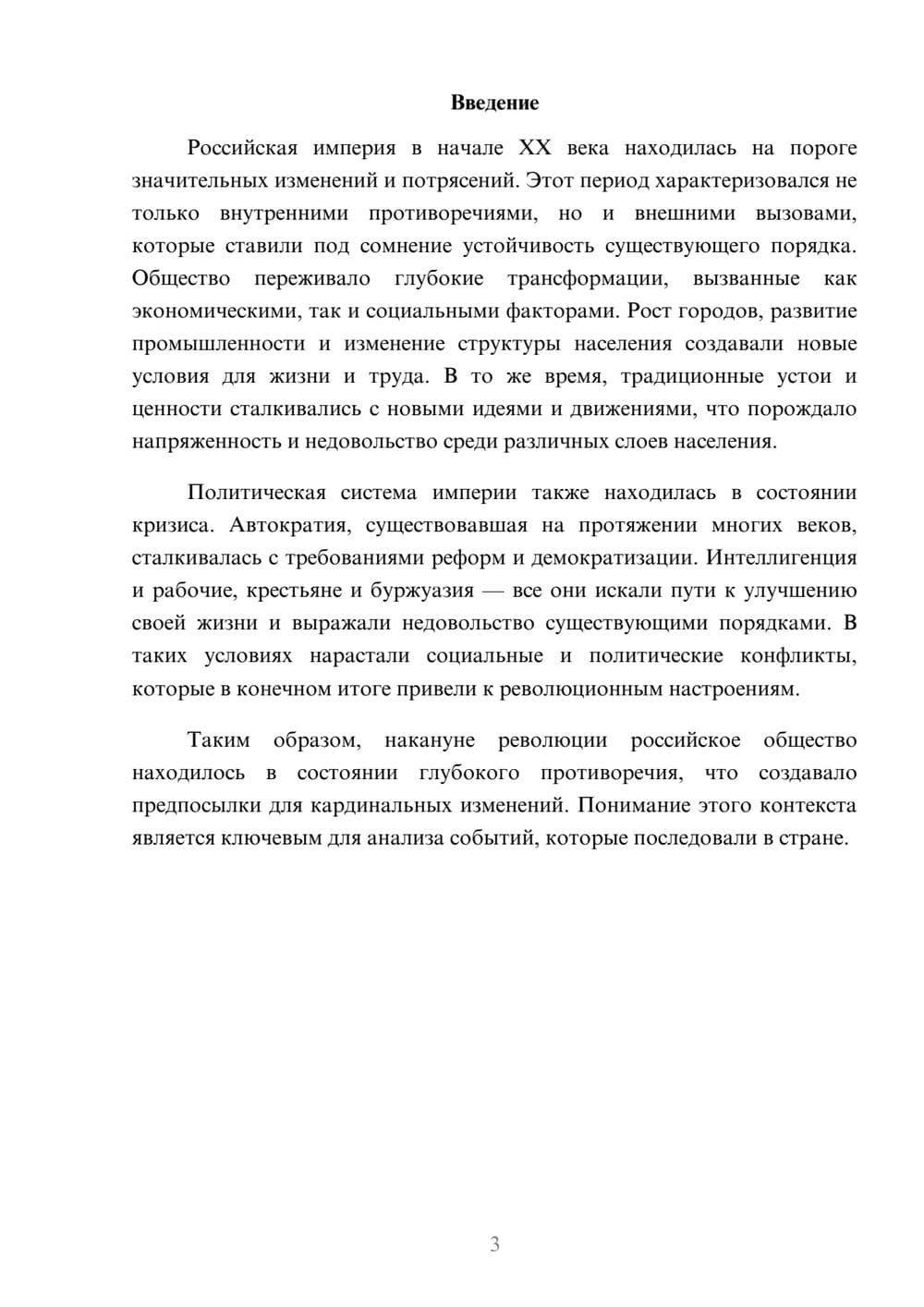 Введение

Российская империя в начале XX века находилась на пороге значительных изменений и потрясений. Этот период характеризовался не только внутренними противоречиями, но и внешними вызовами, которые ставили под сомнение устойчивость существующего порядка. Общество переживало глубокие трансформации, вызванные как экономическими, так и социальными факторами. Рост городов, развитие промышленности и изменение структуры населения создавали новые условия для жизни и труда. В то же время, традиционные устои и ценности сталкивались с новыми идеями и движениями, что порождало напряженность и недовольство среди различных слоев населения.

Политическая система империи также находилась в состоянии кризиса. Автократия, существовавшая на протяжении многих веков, сталкивалась с требованиями реформ и демократизации. Интеллигенция и рабочие, крестьяне и буржуазия — все они искали пути к улучшению своей жизни и выражали недовольство существующими порядками. В таких условиях нарастали социальные и политические конфликты, которые в конечном итоге привели к революционным настроениям.

Таким образом, накануне революции российское общество находилось в состоянии глубокого противоречия, что создавало предпосылки для кардинальных изменений. Понимание этого контекста является ключевым для анализа событий, которые последовали в стране.

3